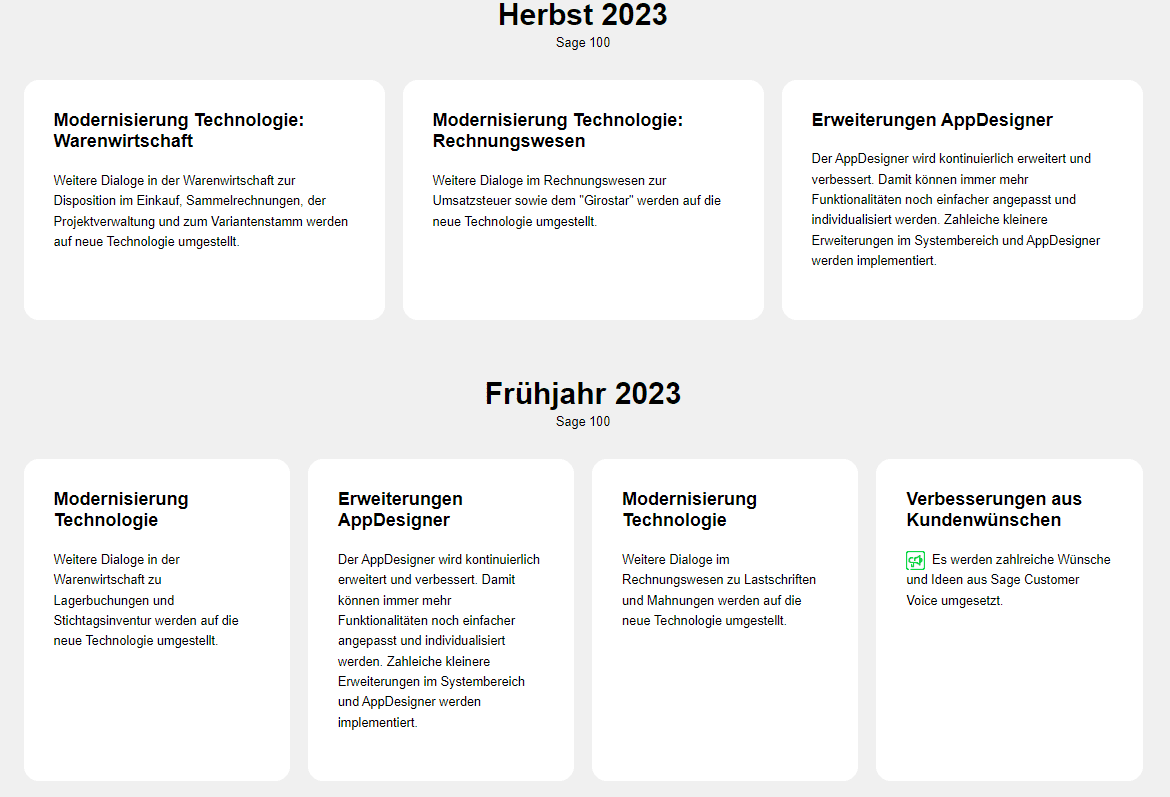 Herbst 2023
Sage 100

Modernisierung Technologie: Warenwirtschaft

Weitere Dialoge in der Warenwirtschaft zur Disposition im Einkauf, Sammelrechnungen, der Projektverwaltung und zum Variantenstamm werden auf neue Technologie umgestellt.

Modernisierung Technologie: Rechnungswesen

Weitere Dialoge im Rechnungswesen zur Umsatzsteuer sowie dem "Girostar" werden auf die neue Technologie umgestellt.

Erweiterungen AppDesigner

Der AppDesigner wird kontinuierlich erweitert und verbessert. Damit können immer mehr Funktionalitäten noch einfacher angepasst und individualisiert werden. Zahleiche kleinere Erweiterungen im Systembereich und AppDesigner werden implementiert.

Frühjahr 2023
Sage 100

Modernisierung Technologie

Weitere Dialoge in der Warenwirtschaft zu Lagerbuchungen und Stichtagsinventur werden auf die neue Technologie umgestellt.

Erweiterungen AppDesigner

Der AppDesigner wird kontinuierlich erweitert und verbessert. Damit können immer mehr Funktionalitäten noch einfacher angepasst und individualisiert werden. Zahleiche kleinere Erweiterungen im Systembereich und AppDesigner werden implementiert.

Modernisierung Technologie

Weitere Dialoge im Rechnungswesen zu Lastschriften und Mahnungen werden auf die neue Technologie umgestellt.

Verbesserungen aus Kundenwünschen

Es werden zahlreiche Wünsche und Ideen aus Sage Customer Voice umgesetzt.